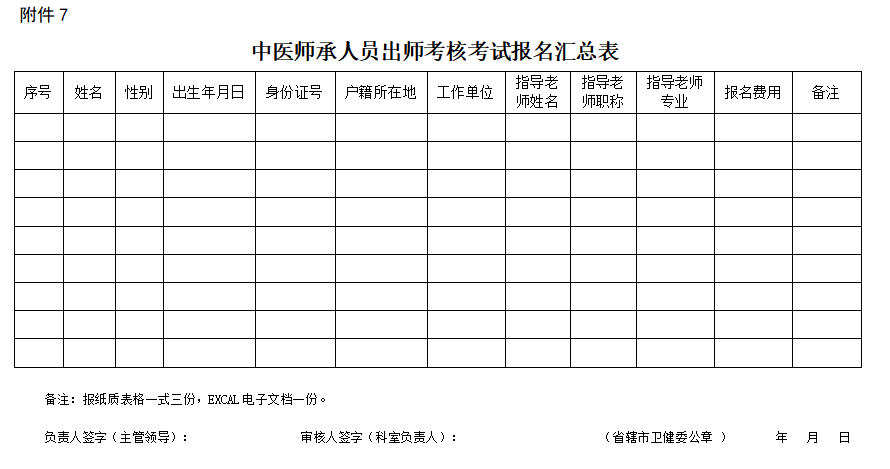 附件 7

中医师承人员出师考核考试报名汇总表

| 序号 | 姓名 | 性别 | 出生年月日 | 身份证号 | 户籍所在地 | 工作单位 | 指导老师姓名 | 指导老师职称 | 指导老师专业 | 报名费用 | 备注 |
|---|---|---|---|---|---|---|---|---|---|---|---|
| | | | | | | | | | | | |
| | | | | | | | | | | | |
| | | | | | | | | | | | |
| | | | | | | | | | | | |
| | | | | | | | | | | | |
| | | | | | | | | | | | |
| | | | | | | | | | | | |
| | | | | | | | | | | | |
| | | | | | | | | | | | |

备注：报纸质表格一式三份，EXCAL 电子文档一份。

负责人签字（主管领导）： 审核人签字（科室负责人）： （省辖市卫健委公章 ） 年 月 日